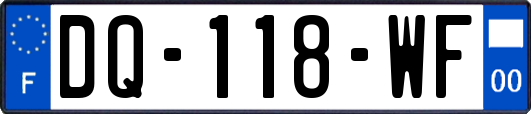 F

DQ-118-WF

00